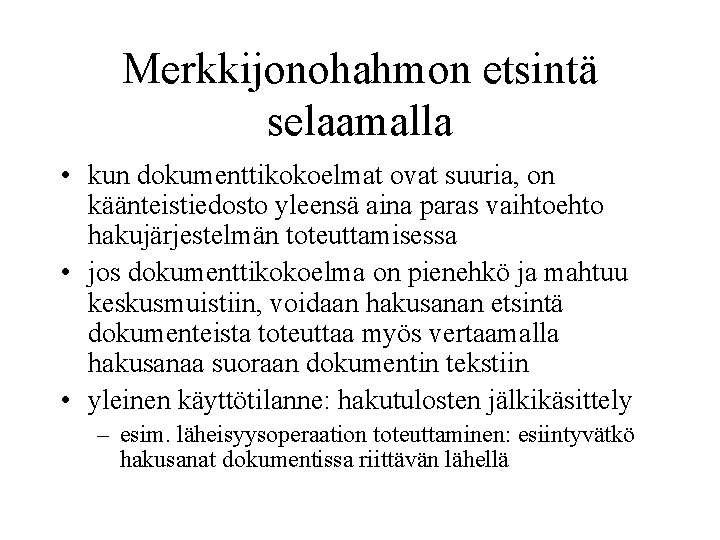 Merkkijonohahmon etsintä selaamalla

• kun dokumenttikokoelmat ovat suuria, on käänteistiedosto yleensä aina paras vaihtoehto hakujärjestelmän toteuttamisessa

• jos dokumenttikokoelma on pienehkö ja mahtuu keskusmuistiin, voidaan hakusanan etsintä dokumenteista toteuttaa myös vertaamalla hakusanaa suoraan dokumentin tekstiin

• yleinen käyttötilanne: hakutulosten jälkikäsittely

– esim. läheisyysoperaation toteuttaminen: esiintyvätkö hakusanat dokumentissa riittävän lähellä